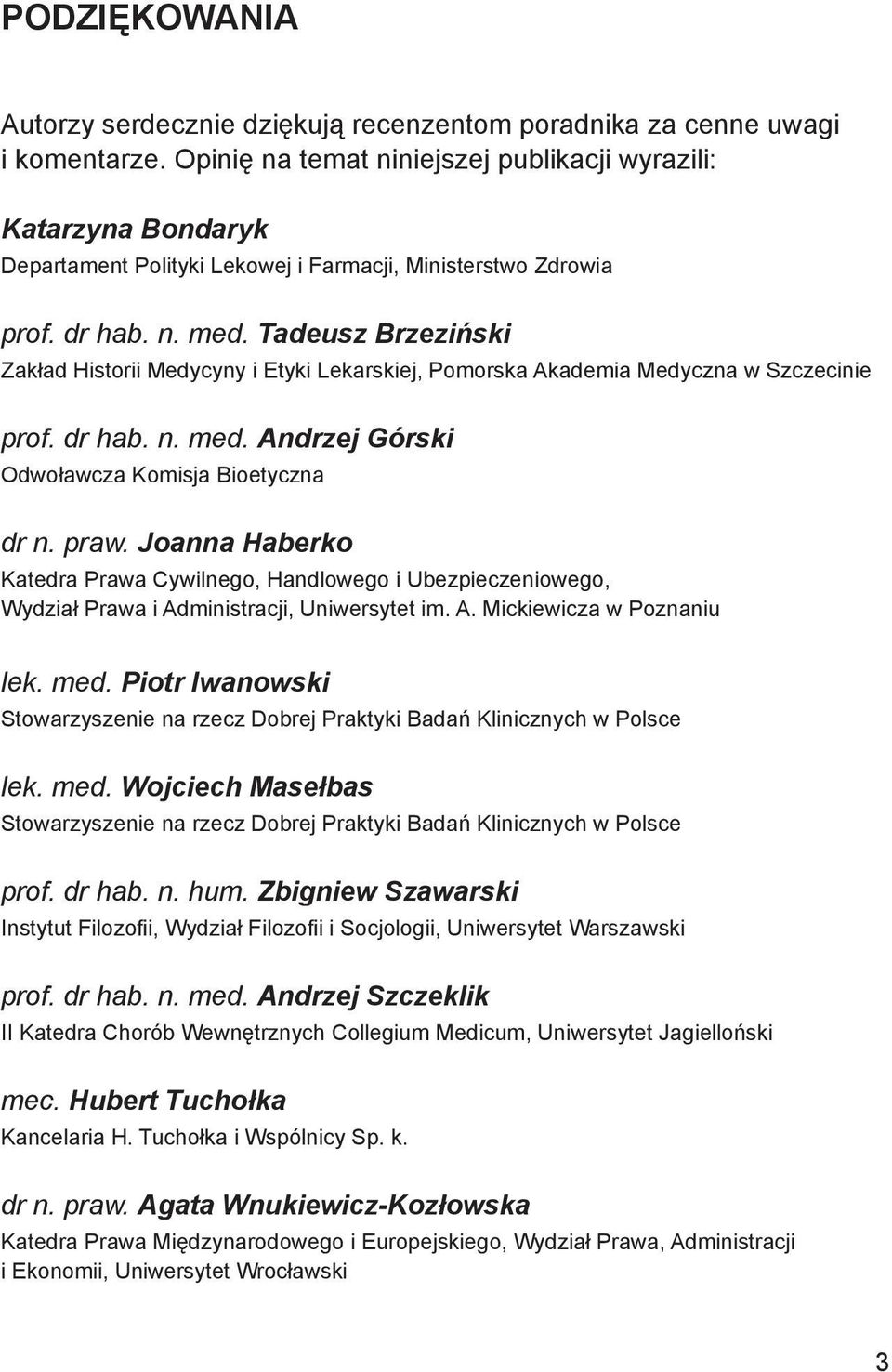 PODZIĘKOWANIA

Autorzy serdecznie dziękują recenzentom poradnika za cenne uwagi i komentarze. Opinię na temat niniejszej publikacji wyrazili:

Katarzyna Bondaryk
Departament Polityki Lekowej i Farmacji, Ministerstwo Zdrowia

prof. dr hab. n. med. Tadeusz Brzeziński
Zakład Historii Medycyny i Etyki Lekarskiej, Pomorska Akademia Medyczna w Szczecinie

prof. dr hab. n. med. Andrzej Górski
Odwoławcza Komisja Bioetyczna

dr n. praw. Joanna Haberko
Katedra Prawa Cywilnego, Handlowego i Ubezpieczeniowego, Wydział Prawa i Administracji, Uniwersytet im. A. Mickiewicza w Poznaniu

lek. med. Piotr Iwanowski
Stowarzyszenie na rzecz Dobrej Praktyki Badań Klinicznych w Polsce

lek. med. Wojciech Masełbas
Stowarzyszenie na rzecz Dobrej Praktyki Badań Klinicznych w Polsce

prof. dr hab. n. hum. Zbigniew Szawarski
Instytut Filozofii, Wydział Filozofii i Socjologii, Uniwersytet Warszawski

prof. dr hab. n. med. Andrzej Szczeklik
II Katedra Chorób Wewnętrznych Collegium Medicum, Uniwersytet Jagielloński

mec. Hubert Tuchołka
Kancelaria H. Tuchołka i Wspólnicy Sp. k.

dr n. praw. Agata Wnukiewicz-Kozłowska
Katedra Prawa Międzynarodowego i Europejskiego, Wydział Prawa, Administracji i Ekonomii, Uniwersytet Wrocławski

3